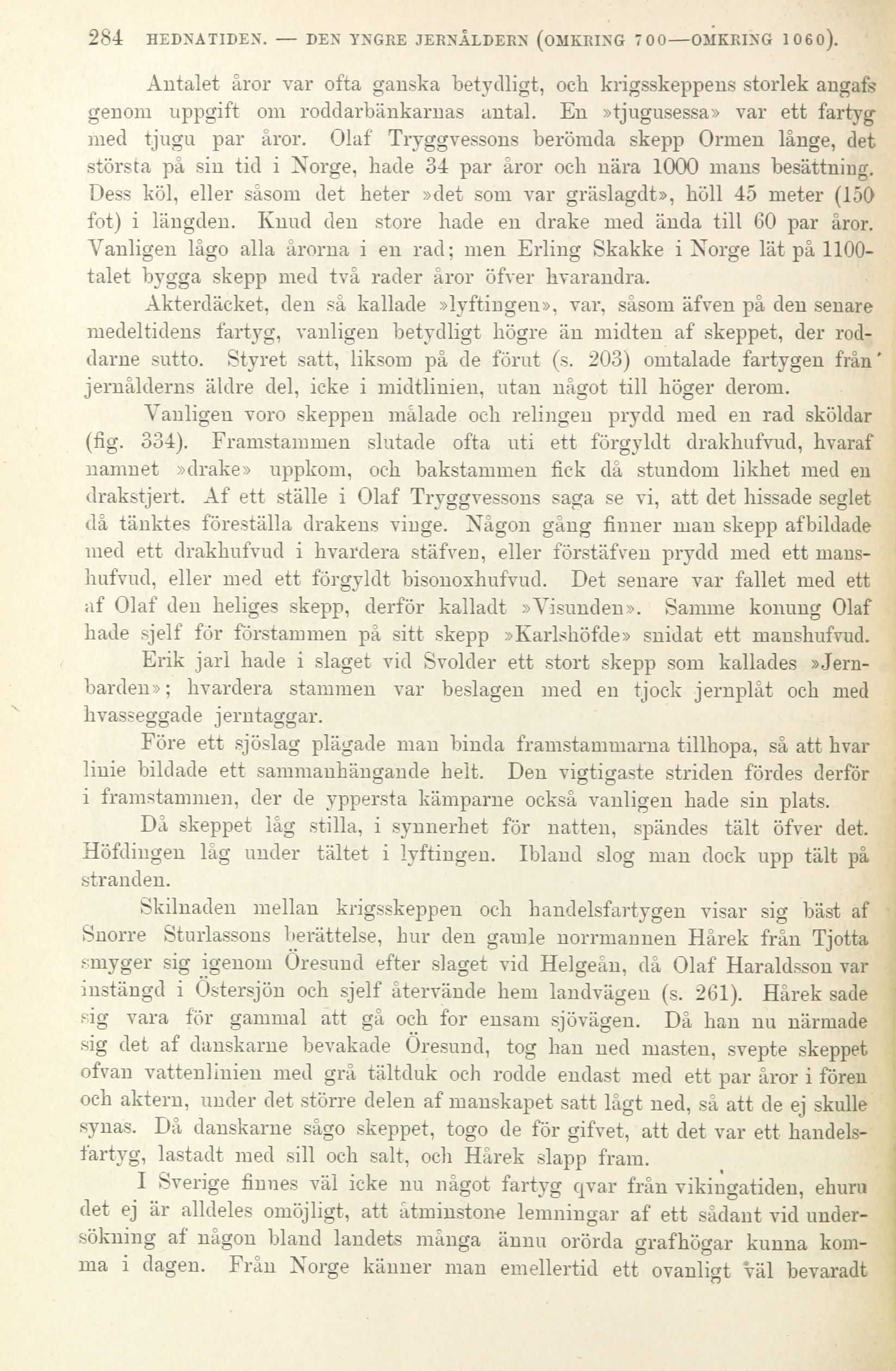 284 HEDNATIDEN. — DEN YNGRE JERNÅLDERN (OMKRING 700—OMKRING 1060).

Antalet åror var ofta ganska betydligt, och krigsskeppens storlek angafs genom uppgift om roddarbänkarnas antal. En »tjugusessa» var ett fartyg med tjugu par åror. Olaf Tryggvessons berömda skepp Ormen långe, det största på sin tid i Norge, hade 34 par åror och nära 1000 mans besättning. Dess köl, eller såsom det heter »det som var gräslagdt», höll 45 meter (150 fot) i längden. Knud den store hade en drake med ända till 60 par åror. Vanligen lågo alla årorna i en rad; men Erling Skakke i Norge lät på 1100-talet bygga skepp med två rader åror öfver hvarandra.

Akterdäcket, den så kallade »lyftingen», var, såsom äfven på den senare medeltidens fartyg, vanligen betydligt högre än midten af skeppet, der roddarne sutto. Styret satt, liksom på de förut (s. 203) omtalade fartygen från jernålderns äldre del, icke i midtlinien, utan något till höger derom.

Vanligen voro skeppen målade och relingen prydd med en rad sköldar (fig. 334). Framstammen slutade ofta uti ett förgyldt drakhufvud, hvaraf namnet »drake» uppkom, och bakstammen fick då stundom likhet med en drakstjert. Af ett ställe i Olaf Tryggvessons saga se vi, att det hissade seglet då tänktes föreställa drakens vinge. Någon gång finner man skepp afbildade med ett drakhufvud i hvardera stäfven, eller förstäfven prydd med ett manshufvud, eller med ett förgyldt bisonoxhufvud. Det senare var fallet med ett af Olaf den heliges skepp, derför kalladt »Visunden». Samme konung Olaf hade sjelf för förstammen på sitt skepp »Karlshöfde» snidat ett manshufvud.

Erik jarl hade i slaget vid Svolder ett stort skepp som kallades »Jernbarden»; hvardera stammen var beslagen med en tjock jernplåt och med hvasseggade jerntaggar.

Före ett sjöslag plägade man binda framstammarna tillhopa, så att hvar linie bildade ett sammanhängande helt. Den vigtigaste striden fördes derför i framstammen, der de yppersta kämparne också vanligen hade sin plats.

Då skeppet låg stilla, i synnerhet för natten, spändes tält öfver det. Höfdingen låg under tältet i lyftingen. Ibland slog man dock upp tält på stranden.

Skilnaden mellan krigsskeppen och handelsfartygen visar sig bäst af Snorre Sturlassons berättelse, hur den gamle norrmannen Hårek från Tjotta smyger sig igenom Öresund efter slaget vid Helgeån, då Olaf Haraldsson var instängd i Östersjön och sjelf återvände hem landvägen (s. 261). Hårek sade sig vara för gammal att gå och for ensam sjövägen. Då han nu närmade sig det af danskarne bevakade Öresund, tog han ned masten, svepte skeppet ofvan vattenlinien med grå tältduk och rodde endast med ett par åror i fören och aktern, under det större delen af manskapet satt lågt ned, så att de ej skulle synas. Då danskarne sågo skeppet, togo de för gifvet, att det var ett handelsfartyg, lastadt med sill och salt, och Hårek slapp fram.

I Sverige finnes väl icke nu något fartyg qvar från vikingatiden, ehuru det ej är alldeles omöjligt, att åtminstone lemningar af ett sådant vid undersökning af någon bland landets många ännu orörda grafhögar kunna komma i dagen. Från Norge känner man emellertid ett ovanligt väl bevaradt